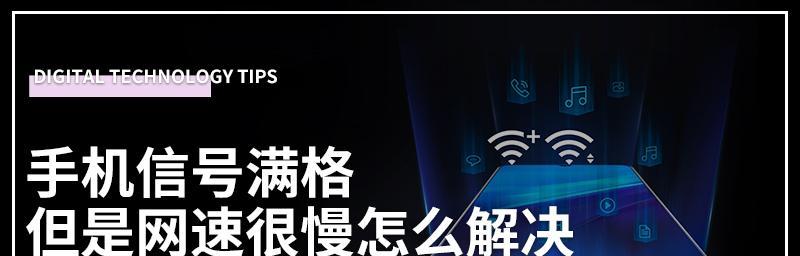 DIGITAL TECHNOLOGY TIPS

手机信号满格
但是网速很慢怎么解决